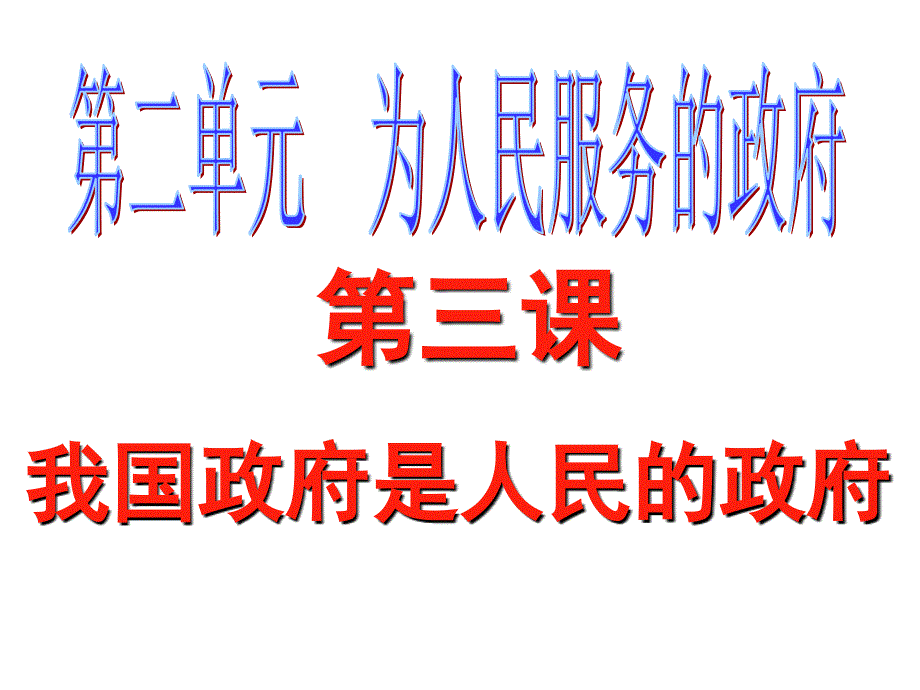 第二单元　为人民服务的政府

第三课

我国政府是人民的政府